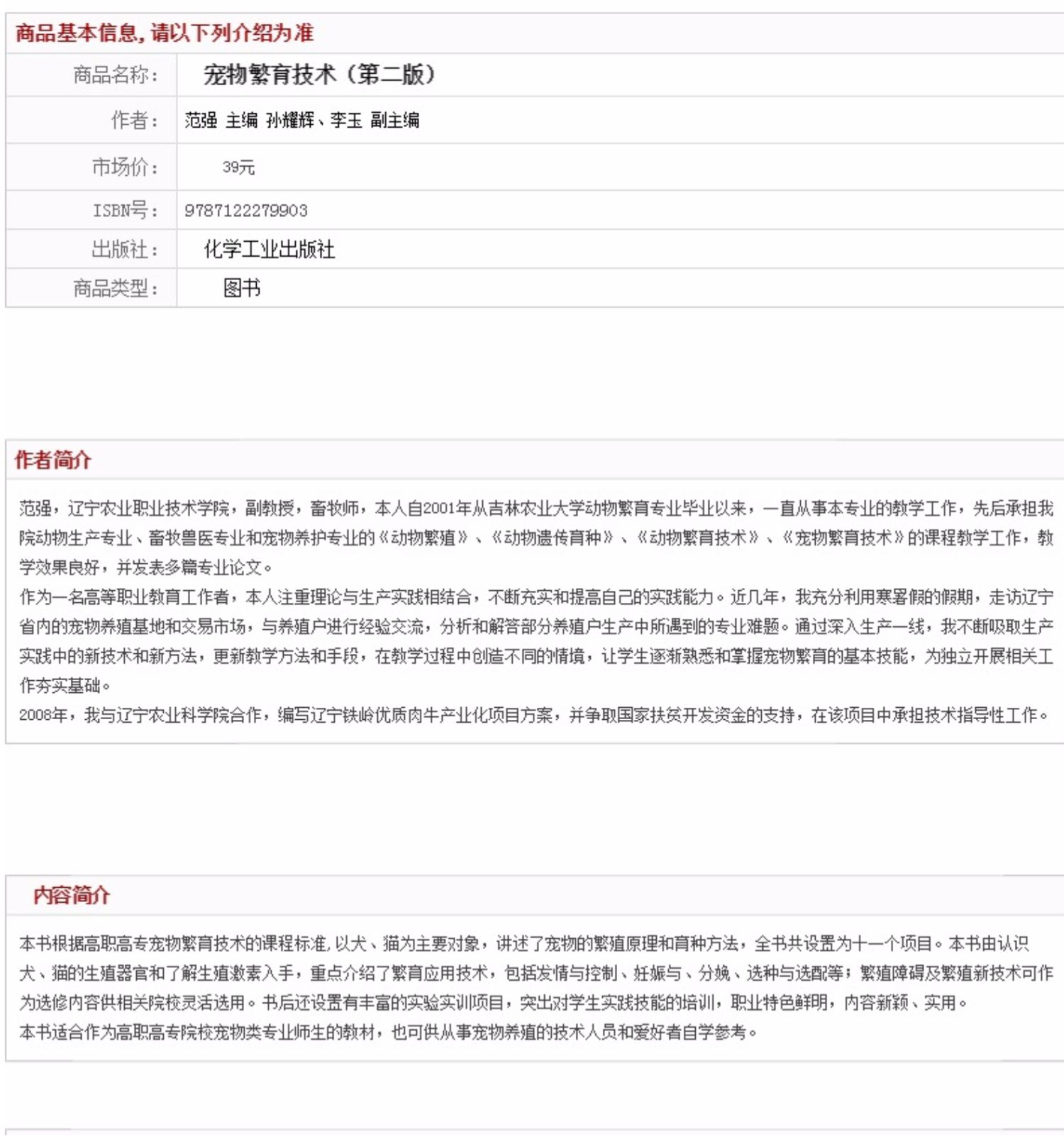 商品基本信息，请以下列介绍为准

| 商品名称： | 宠物繁育技术（第二版） |
|---|---|
| 作者： | 范强 主编 孙耀辉、李玉 副主编 |
| 市场价： | 39元 |
| ISBN号： | 9787122279903 |
| 出版社： | 化学工业出版社 |
| 商品类型： | 图书 |

作者简介

范强，辽宁农业职业技术学院，副教授，畜牧师，本人自2001年从吉林农业大学动物繁育专业毕业以来，一直从事本专业的教学工作，先后承担我院动物生产专业、畜牧兽医专业和宠物养护专业的《动物繁殖》、《动物遗传育种》、《动物繁育技术》、《宠物繁育技术》的课程教学工作，教学效果良好，并发表多篇专业论文。

作为一名高等职业教育工作者，本人注重理论与生产实践相结合，不断充实和提高自己的实践能力。近几年，我充分利用寒暑假的假期，走访辽宁省内的宠物养殖基地和交易市场，与养殖户进行经验交流，分析和解答部分养殖户生产中所遇到的专业难题。通过深入生产一线，我不断吸取生产实践中的新技术和新方法，更新教学方法和手段，在教学过程中创造不同的情境，让学生逐渐熟悉和掌握宠物繁育的基本技能，为独立开展相关工作夯实基础。

2008年，我与辽宁农业科学院合作，编写辽宁铁岭优质肉牛产业化项目方案，并争取国家扶贫开发资金的支持，在该项目中承担技术指导性工作。

内容简介

本书根据高职高专宠物繁育技术的课程标准，以犬、猫为主要对象，讲述了宠物的繁殖原理和育种方法，全书共设置为十一个项目。本书由认识犬、猫的生殖器官和了解生殖激素入手，重点介绍了繁育应用技术，包括发情与控制、妊娠与、分娩、选种与选配等；繁殖障碍及繁殖新技术可作为选修内容供相关院校灵活选用。书后还设置有丰富的实验实训项目，突出对学生实践技能的培训，职业特色鲜明，内容新颖、实用。

本书适合作为高职高专院校宠物类专业师生的教材，也可供从事宠物养殖的技术人员和爱好者自学参考。